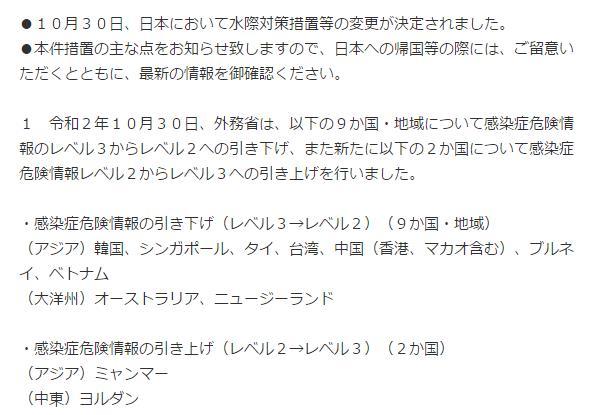 ●１０月３０日、日本において水際対策措置等の変更が決定されました。
●本件措置の主な点をお知らせ致しますので、日本への帰国等の際には、ご留意いただくとともに、最新の情報を御確認ください。

１　令和２年１０月３０日、外務省は、以下の９か国・地域について感染症危険情報のレベル３からレベル２への引き下げ、また新たに以下の２か国について感染症危険情報レベル２からレベル３への引き上げを行いました。

・感染症危険情報の引き下げ（レベル３→レベル２）（９か国・地域）
（アジア）韓国、シンガポール、タイ、台湾、中国（香港、マカオ含む）、ブルネイ、ベトナム
（大洋州）オーストラリア、ニュージーランド

・感染症危険情報の引き上げ（レベル２→レベル３）（２か国）
（アジア）ミャンマー
（中東）ヨルダン